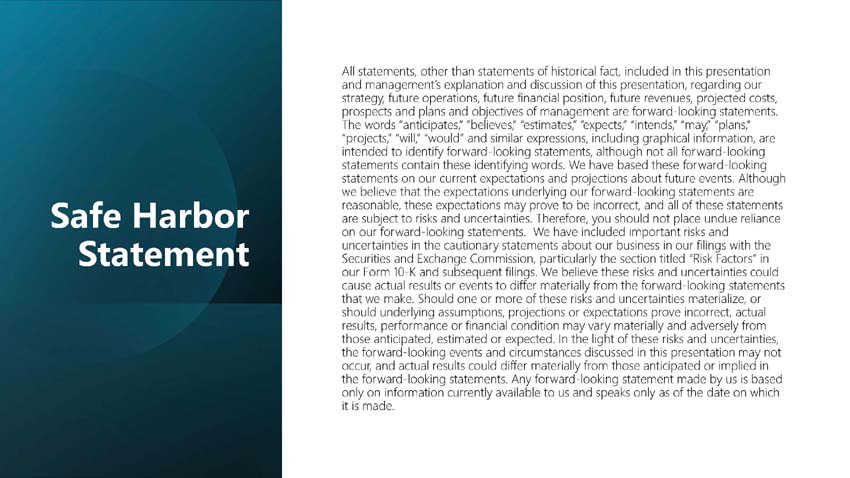 Safe Harbor Statement

All statements, other than statements of historical fact, included in this presentation and management's explanation and discussion of this presentation, regarding our strategy, future operations, future financial position, future revenues, projected costs, prospects and plans and objectives of management are forward-looking statements. The words "anticipates," "believes," "estimates," "expects," "intends," "may," "plans," "projects," "will," "would" and similar expressions, including graphical information, are intended to identify forward-looking statements, although not all forward-looking statements contain these identifying words. We have based these forward-looking statements on our current expectations and projections about future events. Although we believe that the expectations underlying our forward-looking statements are reasonable, these expectations may prove to be incorrect, and all of these statements are subject to risks and uncertainties. Therefore, you should not place undue reliance on our forward-looking statements. We have included important risks and uncertainties in the cautionary statements about our business in our filings with the Securities and Exchange Commission, particularly the section titled "Risk Factors" in our Form 10-K and subsequent filings. We believe these risks and uncertainties could cause actual results or events to differ materially from the forward-looking statements that we make. Should one or more of these risks and uncertainties materialize, or should underlying assumptions, projections or expectations prove incorrect, actual results, performance or financial condition may vary materially and adversely from those anticipated, estimated or expected. In the light of these risks and uncertainties, the forward-looking events and circumstances discussed in this presentation may not occur, and actual results could differ materially from those anticipated or implied in the forward-looking statements. Any forward-looking statement made by us is based only on information currently available to us and speaks only as of the date on which it is made.